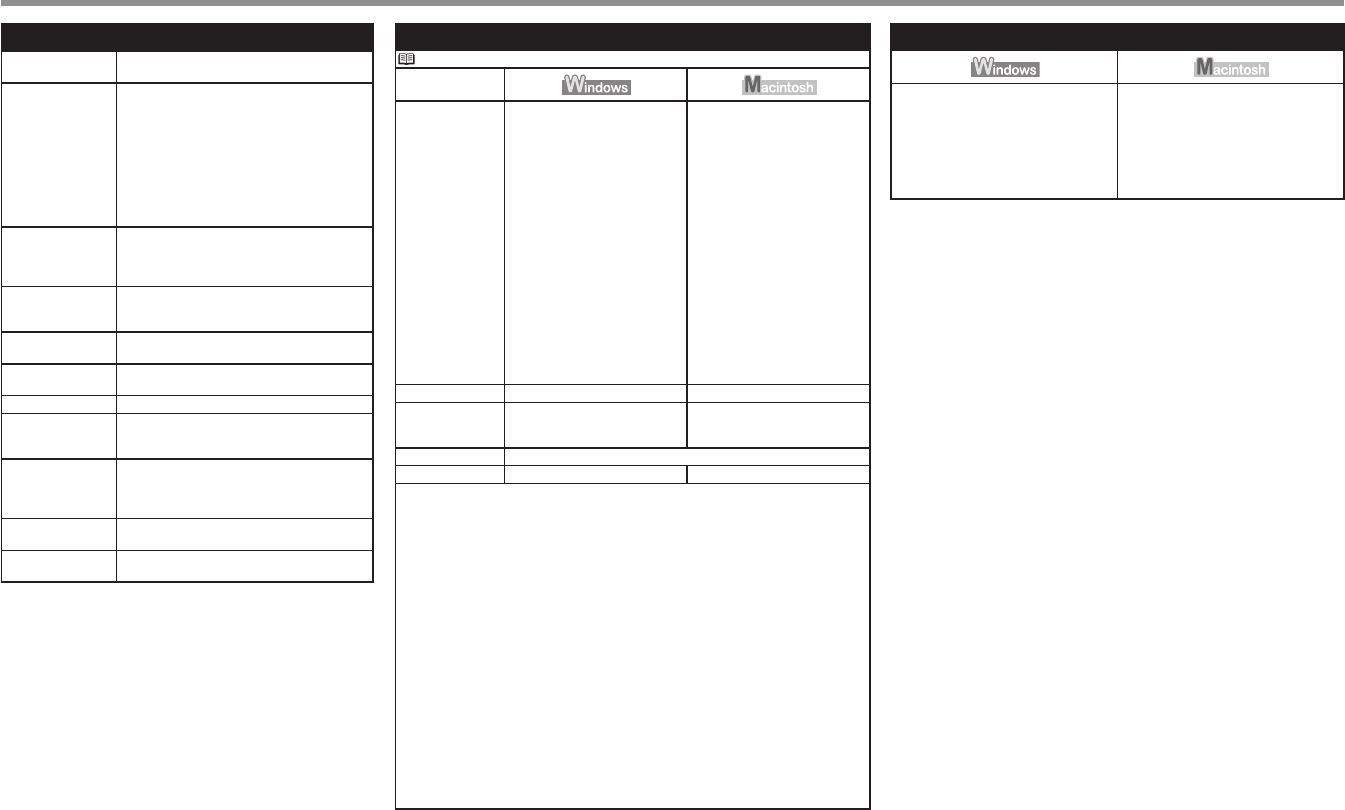 Windows

Macintosh

Windows

Macintosh